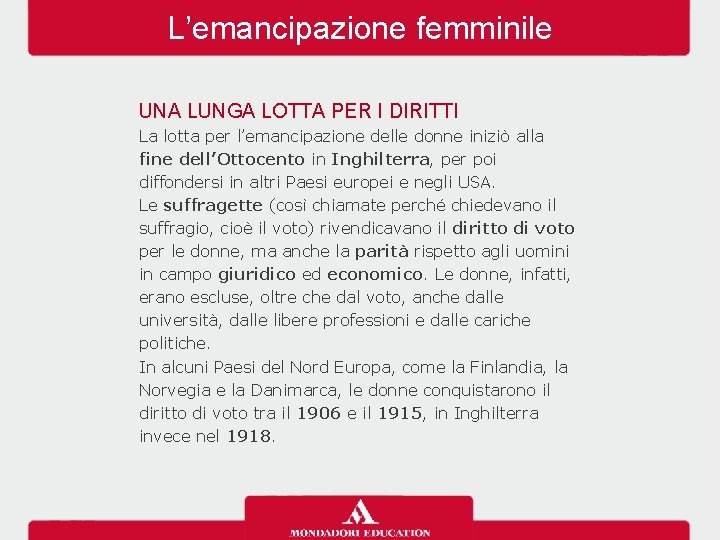 L’emancipazione femminile

UNA LUNGA LOTTA PER I DIRITTI
La lotta per l’emancipazione delle donne iniziò alla fine dell’Ottocento in Inghilterra, per poi diffondersi in altri Paesi europei e negli USA.
Le suffragette (così chiamate perché chiedevano il suffragio, cioè il voto) rivendicavano il diritto di voto per le donne, ma anche la parità rispetto agli uomini in campo giuridico ed economico. Le donne, infatti, erano escluse, oltre che dal voto, anche dalle università, dalle libere professioni e dalle cariche politiche.
In alcuni Paesi del Nord Europa, come la Finlandia, la Norvegia e la Danimarca, le donne conquistarono il diritto di voto tra il 1906 e il 1915, in Inghilterra invece nel 1918.

MONDADORI EDUCATION